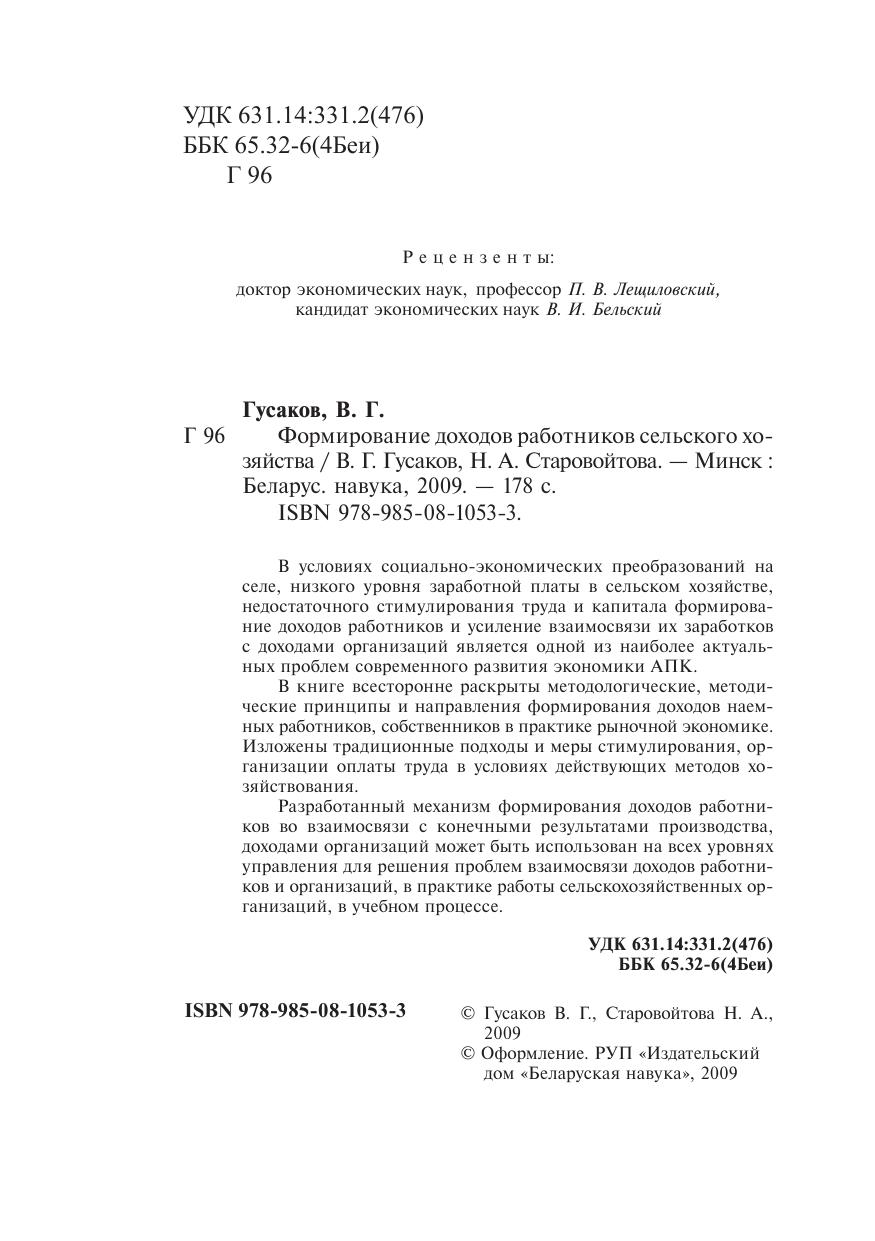 УДК 631.14:331.2(476)
ББК 65.32-6(4Беи)
Г 96

Рецензенты:

доктор экономических наук, профессор П. В. Лещиловский,
кандидат экономических наук В. И. Бельский

Гусаков, В. Г.
Г 96 Формирование доходов работников сельского хозяйства / В. Г. Гусаков, Н. А. Старовойтова. — Минск : Беларус. навука, 2009. — 178 с.
ISBN 978-985-08-1053-3.

В условиях социально-экономических преобразований на селе, низкого уровня заработной платы в сельском хозяйстве, недостаточного стимулирования труда и капитала формирование доходов работников и усиление взаимосвязи их заработков с доходами организаций является одной из наиболее актуальных проблем современного развития экономики АПК.

В книге всесторонне раскрыты методологические, методические принципы и направления формирования доходов наемных работников, собственников в практике рыночной экономике. Изложены традиционные подходы и меры стимулирования, организации оплаты труда в условиях действующих методов хозяйствования.

Разработанный механизм формирования доходов работников во взаимосвязи с конечными результатами производства, доходами организаций может быть использован на всех уровнях управления для решения проблем взаимосвязи доходов работников и организаций, в практике работы сельскохозяйственных организаций, в учебном процессе.

УДК 631.14:331.2(476)
ББК 65.32-6(4Беи)

ISBN 978-985-08-1053-3

© Гусаков В. Г., Старовойтова Н. А., 2009
© Оформление. РУП «Издательский дом «Беларуская навука», 2009